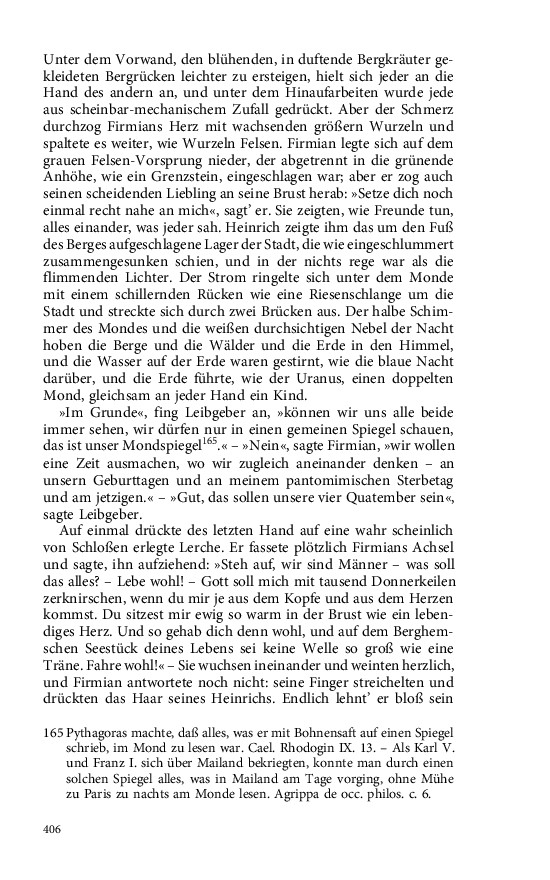 Unter dem Vorwand, den blühenden, in duftende Bergkräuter gekleideten Bergrücken leichter zu ersteigen, hielt sich jeder an die Hand des andern an, und unter dem Hinaufarbeiten wurde jede aus scheinbar-mechanischem Zufall gedrückt. Aber der Schmerz durchzog Firmians Herz mit wachsenden größern Wurzeln und spaltete es weiter, wie Wurzeln Felsen. Firmian legte sich auf dem grauen Felsen-Vorsprung nieder, der abgetrennt in die grünende Anhöhe, wie ein Grenzstein, eingeschlagen war; aber er zog auch seinen scheidenden Liebling an seine Brust herab: »Setze dich noch einmal recht nahe an mich«, sagt' er. Sie zeigten, wie Freunde tun, alles einander, was jeder sah. Heinrich zeigte ihm das um den Fuß des Berges aufgeschlagene Lager der Stadt, die wie eingeschlummert zusammengesunken schien, und in der nichts rege war als die flimmenden Lichter. Der Strom ringelte sich unter dem Monde mit einem schillernden Rücken wie eine Riesenschlange um die Stadt und streckte sich durch zwei Brücken aus. Der halbe Schimmer des Mondes und die weißen durchsichtigen Nebel der Nacht hoben die Berge und die Wälder und die Erde in den Himmel, und die Wasser auf der Erde waren gestirnt, wie die blaue Nacht darüber, und die Erde führte, wie der Uranus, einen doppelten Mond, gleichsam an jeder Hand ein Kind.

»Im Grunde«, fing Leibgeber an, »können wir uns alle beide immer sehen, wir dürfen nur in einen gemeinen Spiegel schauen, das ist unser Mondspiegel$^{165}$.« – »Nein«, sagte Firmian, »wir wollen eine Zeit ausmachen, wo wir zugleich aneinander denken – an unsern Geburttagen und an meinem pantomimischen Sterbetag und am jetzigen.« – »Gut, das sollen unsere vier Quatember sein«, sagte Leibgeber.

Auf einmal drückte des letzten Hand auf eine wahr scheinlich von Schloßen erlegte Lerche. Er fassete plötzlich Firmians Achsel und sagte, ihn aufziehend: »Steh auf, wir sind Männer – was soll das alles? – Lebe wohl! – Gott soll mich mit tausend Donnerkeilen zerknirschen, wenn du mir je aus dem Kopfe und aus dem Herzen kommst. Du sitzest mir ewig so warm in der Brust wie ein lebendiges Herz. Und so gehab dich denn wohl, und auf dem Berghemschen Seestück deines Lebens sei keine Welle so groß wie eine Träne. Fahre wohl!« – Sie wuchsen ineinander und weinten herzlich, und Firmian antwortete noch nicht: seine Finger streichelten und drückten das Haar seines Heinrichs. Endlich lehnt' er bloß sein

165 Pythagoras machte, daß alles, was er mit Bohnensaft auf einen Spiegel schrieb, im Mond zu lesen war. Cael. Rhodogin IX. 13. – Als Karl V. und Franz I. sich über Mailand bekriegten, konnte man durch einen solchen Spiegel alles, was in Mailand am Tage vorging, ohne Mühe zu Paris zu nachts am Monde lesen. Agrippa de occ. philos. c. 6.

406